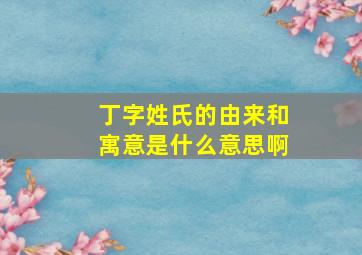 丁字姓氏的由来和寓意是什么意思啊